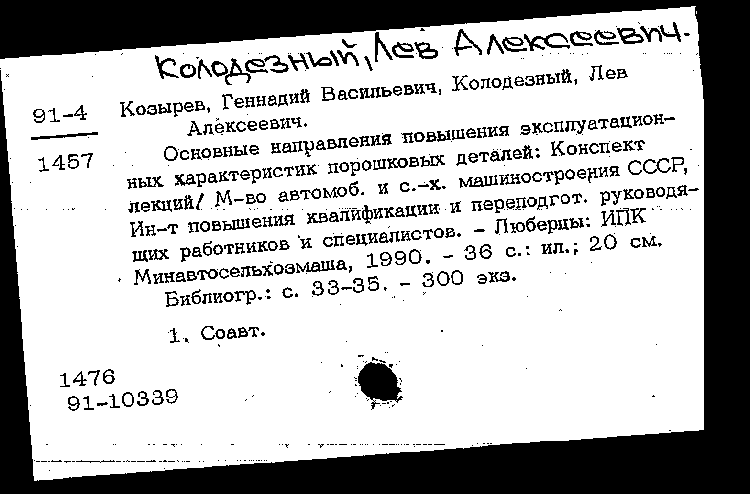 Колодезный, Лев Алексеевич.

91-4

1457

Козырев, Геннадий Васильевич, Колодезный, Лев Алексеевич.

Основные направления повышения эксплуатационных характеристик порошковых деталей: Конспект лекций/ М-во автомоб. и с.-х. машиностроения СССР, Ин-т повышения квалификации и переподгот. руководящих работников и специалистов. – Люберцы: ИПК Минавтосельхозмаша, 1990. – 36 с.: ил.; 20 см.

Библиогр.: с. 33-35. – 300 экз.

1. Соавт.

1476
91-10339